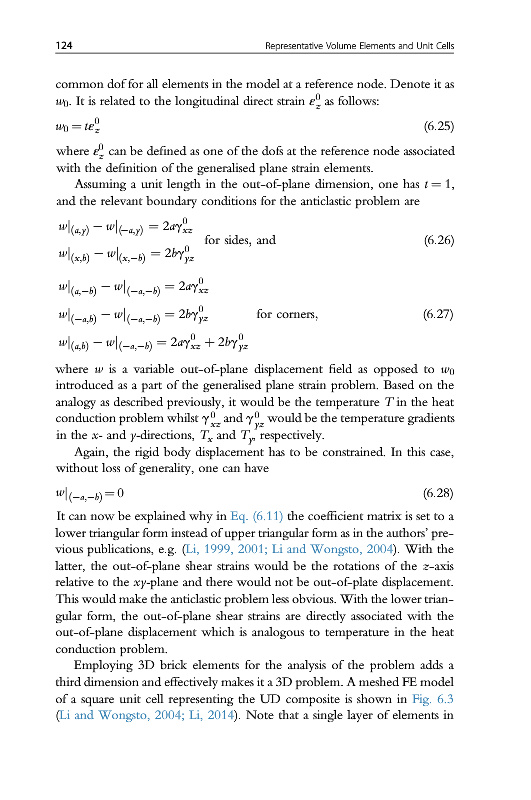 124 Representative Volume Elements and Unit Cells

common dof for all elements in the model at a reference node. Denote it as $w_0$. It is related to the longitudinal direct strain $\varepsilon_z^0$ as follows:

$w_0 = t\varepsilon_z^0$ (6.25)

where $\varepsilon_z^0$ can be defined as one of the dofs at the reference node associated with the definition of the generalised plane strain elements.

Assuming a unit length in the out-of-plane dimension, one has $t = 1$, and the relevant boundary conditions for the anticlastic problem are

$w|_{(a,y)} - w|_{(-a,y)} = 2a\gamma_{xz}^0$
$w|_{(x,b)} - w|_{(x,-b)} = 2b\gamma_{yz}^0$ for sides, and (6.26)

$w|_{(a,-b)} - w|_{(-a,-b)} = 2a\gamma_{xz}^0$
$w|_{(-a,b)} - w|_{(-a,-b)} = 2b\gamma_{yz}^0$ for corners, (6.27)
$w|_{(a,b)} - w|_{(-a,-b)} = 2a\gamma_{xz}^0 + 2b\gamma_{yz}^0$

where $w$ is a variable out-of-plane displacement field as opposed to $w_0$ introduced as a part of the generalised plane strain problem. Based on the analogy as described previously, it would be the temperature $T$ in the heat conduction problem whilst $\gamma_{xz}^0$ and $\gamma_{yz}^0$ would be the temperature gradients in the $x$- and $y$-directions, $T_x$ and $T_y$, respectively.

Again, the rigid body displacement has to be constrained. In this case, without loss of generality, one can have

$w|_{(-a,-b)} = 0$ (6.28)

It can now be explained why in Eq. (6.11) the coefficient matrix is set to a lower triangular form instead of upper triangular form as in the authors' previous publications, e.g. (Li, 1999, 2001; Li and Wongsto, 2004). With the latter, the out-of-plane shear strains would be the rotations of the $z$-axis relative to the $xy$-plane and there would not be out-of-plate displacement. This would make the anticlastic problem less obvious. With the lower triangular form, the out-of-plane shear strains are directly associated with the out-of-plane displacement which is analogous to temperature in the heat conduction problem.

Employing 3D brick elements for the analysis of the problem adds a third dimension and effectively makes it a 3D problem. A meshed FE model of a square unit cell representing the UD composite is shown in Fig. 6.3 (Li and Wongsto, 2004; Li, 2014). Note that a single layer of elements in